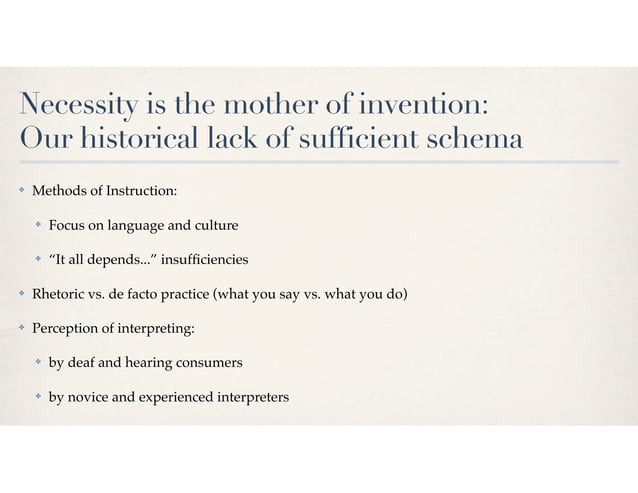 Necessity is the mother of invention: Our historical lack of sufficient schema

Methods of Instruction:

Focus on language and culture

“It all depends...” insufficiencies

Rhetoric vs. de facto practice (what you say vs. what you do)

Perception of interpreting:

by deaf and hearing consumers

by novice and experienced interpreters